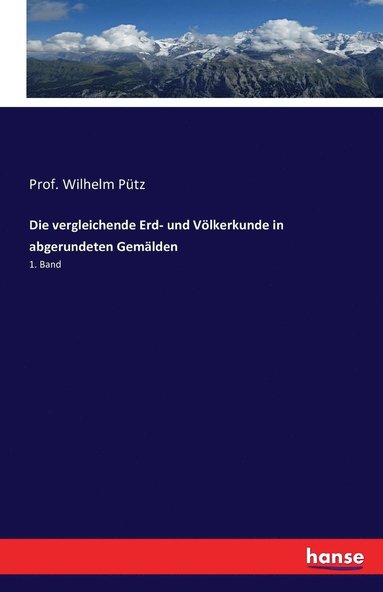 Prof. Wilhelm Pütz

Die vergleichende Erd- und Völkerkunde in abgerundeten Gemälden

1. Band

hanse